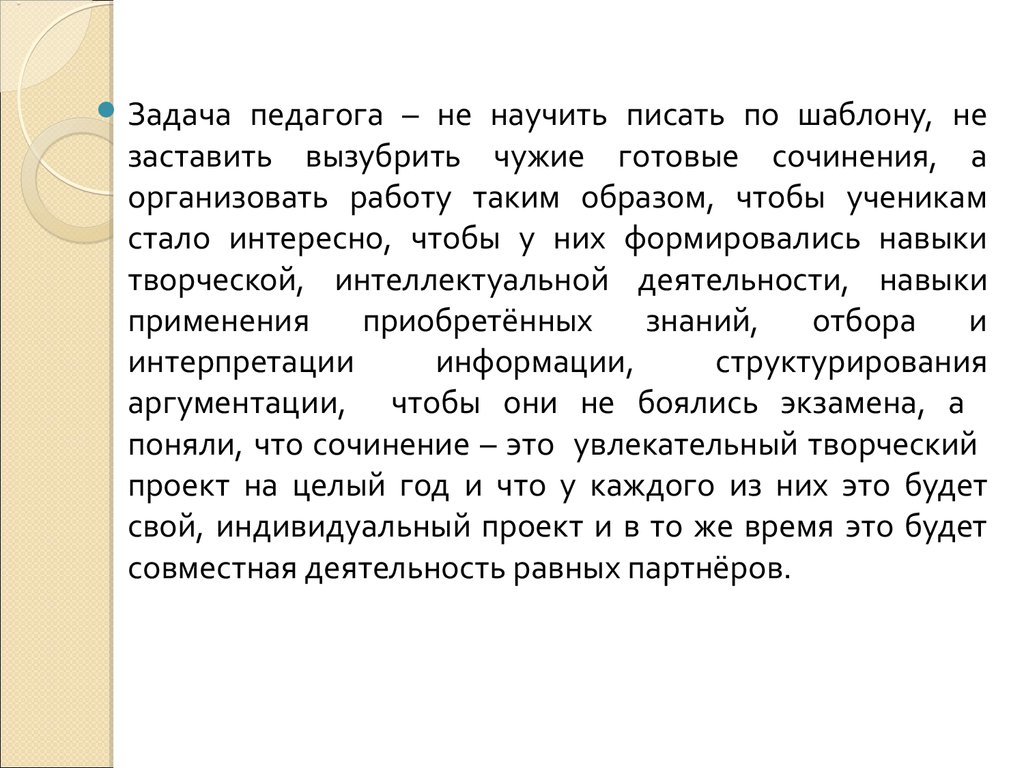 Задача педагога – не научить писать по шаблону, не заставить вызубрить чужие готовые сочинения, а организовать работу таким образом, чтобы ученикам стало интересно, чтобы у них формировались навыки творческой, интеллектуальной деятельности, навыки применения приобретённых знаний, отбора и интерпретации информации, структурирования аргументации, чтобы они не боялись экзамена, а поняли, что сочинение – это увлекательный творческий проект на целый год и что у каждого из них это будет свой, индивидуальный проект и в то же время это будет совместная деятельность равных партнёров.